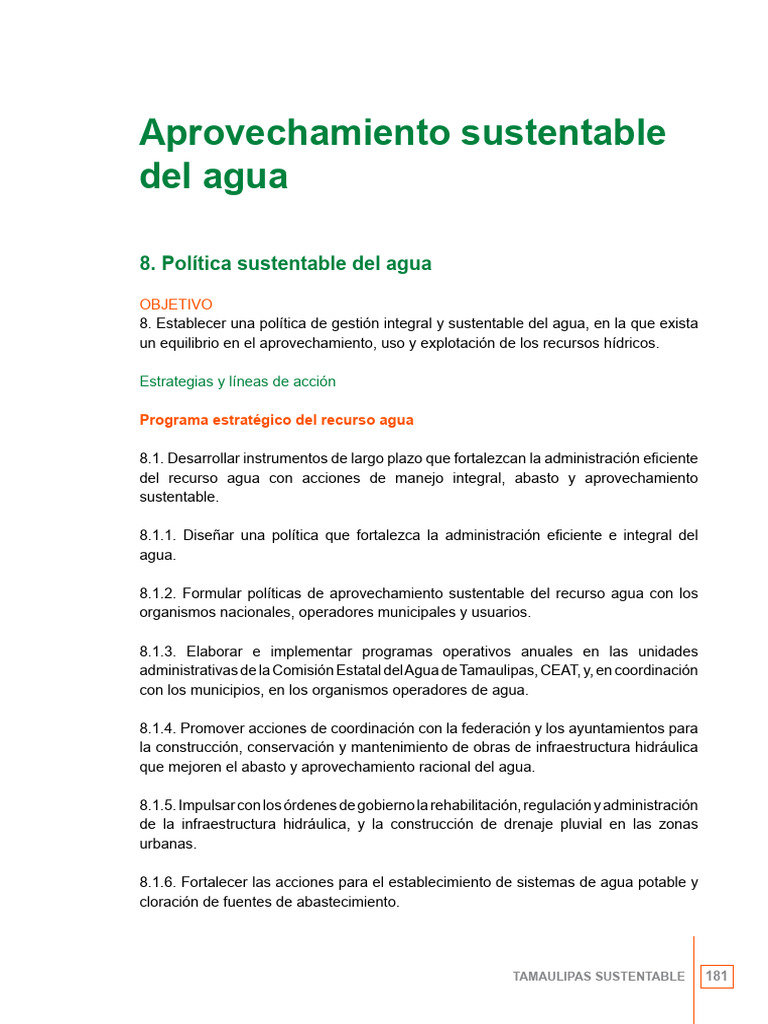 Aprovechamiento sustentable del agua

8. Política sustentable del agua

OBJETIVO
8. Establecer una política de gestión integral y sustentable del agua, en la que exista un equilibrio en el aprovechamiento, uso y explotación de los recursos hídricos.

Estrategias y líneas de acción

Programa estratégico del recurso agua

8.1. Desarrollar instrumentos de largo plazo que fortalezcan la administración eficiente del recurso agua con acciones de manejo integral, abasto y aprovechamiento sustentable.

8.1.1. Diseñar una política que fortalezca la administración eficiente e integral del agua.

8.1.2. Formular políticas de aprovechamiento sustentable del recurso agua con los organismos nacionales, operadores municipales y usuarios.

8.1.3. Elaborar e implementar programas operativos anuales en las unidades administrativas de la Comisión Estatal del Agua de Tamaulipas, CEAT, y, en coordinación con los municipios, en los organismos operadores de agua.

8.1.4. Promover acciones de coordinación con la federación y los ayuntamientos para la construcción, conservación y mantenimiento de obras de infraestructura hidráulica que mejoren el abasto y aprovechamiento racional del agua.

8.1.5. Impulsar con los órdenes de gobierno la rehabilitación, regulación y administración de la infraestructura hidráulica, y la construcción de drenaje pluvial en las zonas urbanas.

8.1.6. Fortalecer las acciones para el establecimiento de sistemas de agua potable y cloración de fuentes de abastecimiento.

TAMAULIPAS SUSTENTABLE 181